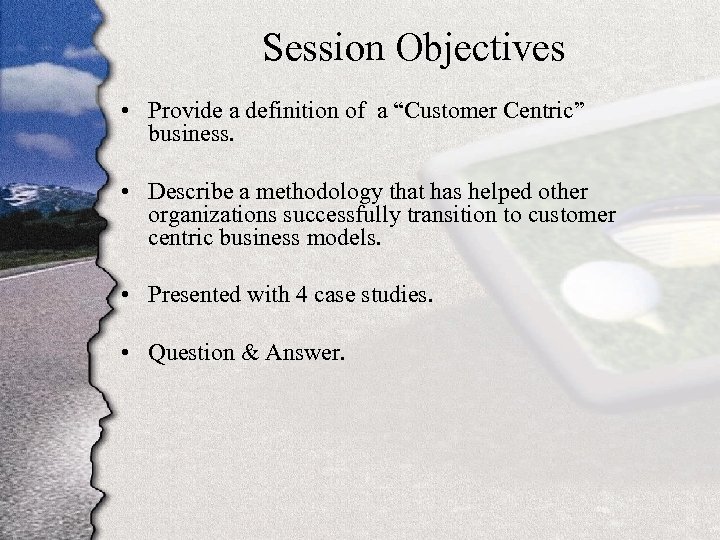 Session Objectives

• Provide a definition of a "Customer Centric" business.

• Describe a methodology that has helped other organizations successfully transition to customer centric business models.

• Presented with 4 case studies.

• Question & Answer.